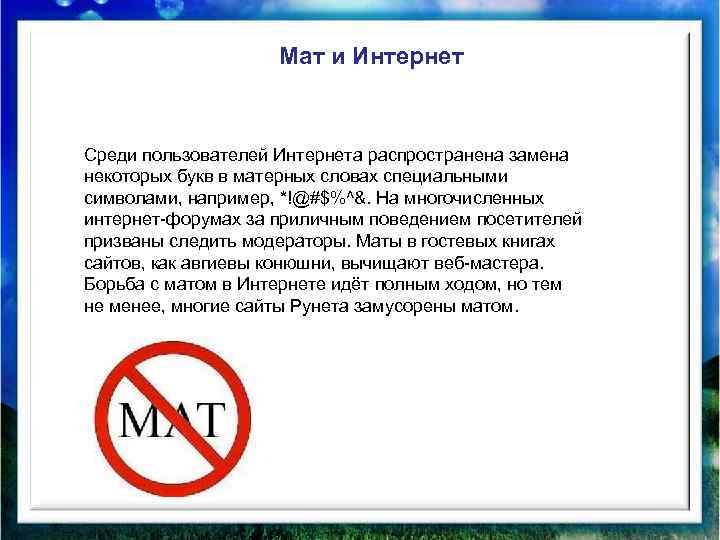 Мат и Интернет

Среди пользователей Интернета распространена замена некоторых букв в матерных словах специальными символами, например, *!@#$%^&. На многочисленных интернет-форумах за приличным поведением посетителей призваны следить модераторы. Маты в гостевых книгах сайтов, как авгиевы конюшни, вычищают веб-мастера. Борьба с матом в Интернете идёт полным ходом, но тем не менее, многие сайты Рунета замусорены матом.

МАТ